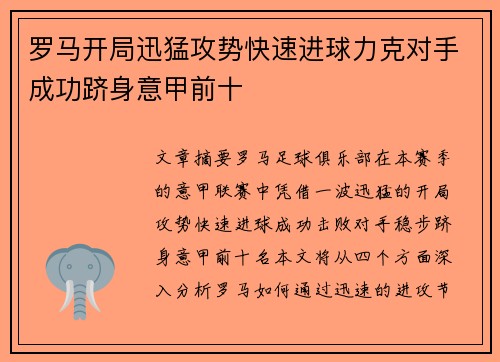 罗马开局迅猛攻势快速进球力克对手成功跻身意甲前十

文章摘要罗马足球俱乐部在本赛季的意甲联赛中凭借一波迅猛的开局攻势快速进球成功击败对手稳步跻身意甲前十名本文将从四个方面深入分析罗马如何通过迅速的进攻节